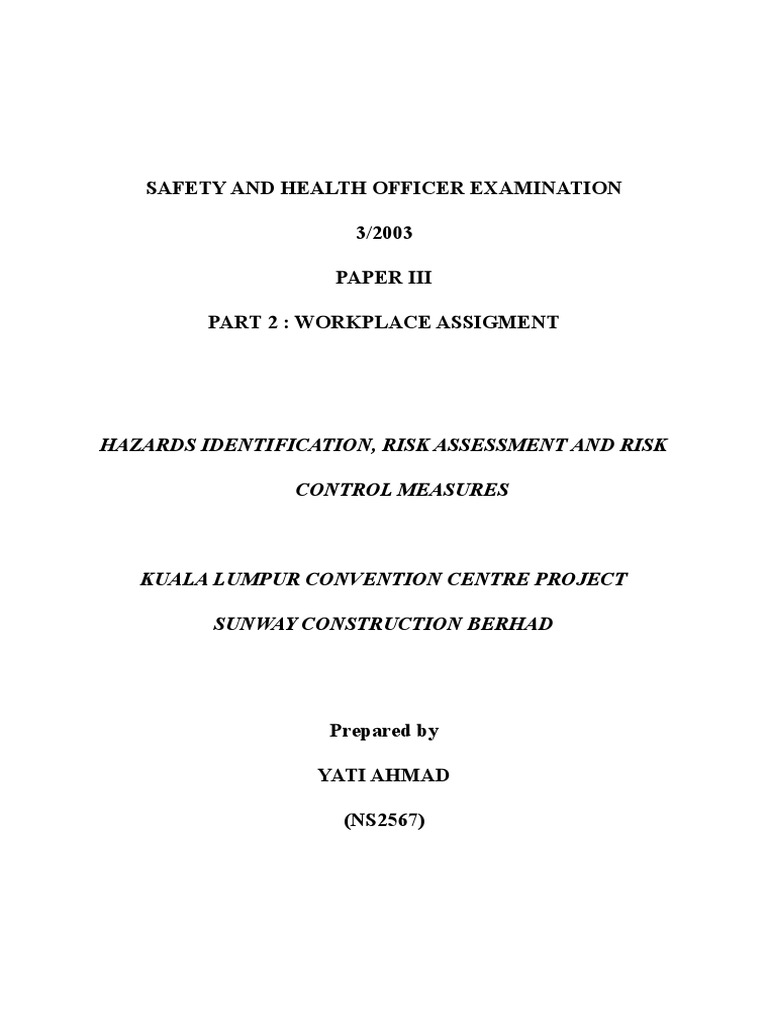 SAFETY AND HEALTH OFFICER EXAMINATION

3/2003

PAPER III

PART 2 : WORKPLACE ASSIGMENT

HAZARDS IDENTIFICATION, RISK ASSESSMENT AND RISK CONTROL MEASURES

KUALA LUMPUR CONVENTION CENTRE PROJECT

SUNWAY CONSTRUCTION BERHAD

Prepared by

YATI AHMAD

(NS2567)